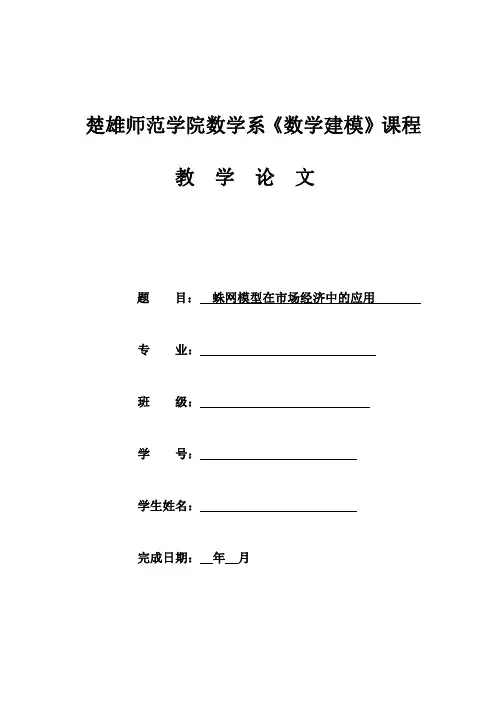 楚雄师范学院数学系《数学建模》课程

教 学 论 文

题 目：蛛网模型在市场经济中的应用

专 业：

班 级：

学 号：

学生姓名：

完成日期：__年__月